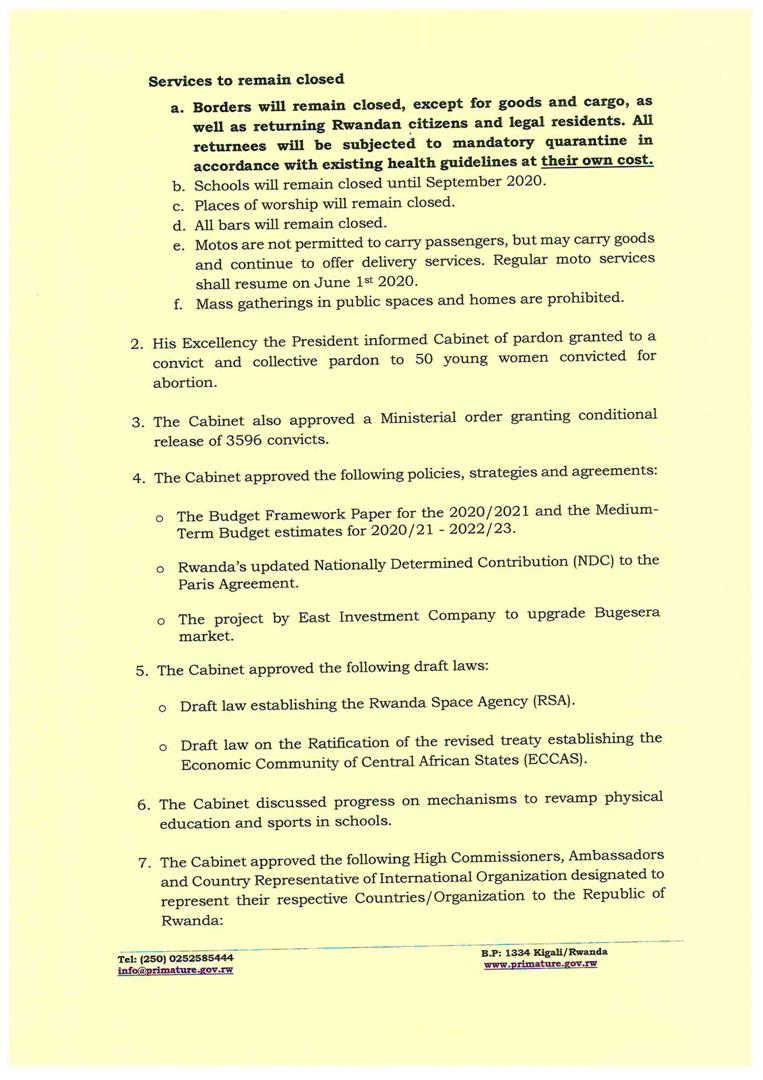 Services to remain closed

a. Borders will remain closed, except for goods and cargo, as well as returning Rwandan citizens and legal residents. All returnees will be subjected to mandatory quarantine in accordance with existing health guidelines at their own cost.
b. Schools will remain closed until September 2020.
c. Places of worship will remain closed.
d. All bars will remain closed.
e. Motos are not permitted to carry passengers, but may carry goods and continue to offer delivery services. Regular moto services shall resume on June 1$^{st}$ 2020.
f. Mass gatherings in public spaces and homes are prohibited.

2. His Excellency the President informed Cabinet of pardon granted to a convict and collective pardon to 50 young women convicted for abortion.

3. The Cabinet also approved a Ministerial order granting conditional release of 3596 convicts.

4. The Cabinet approved the following policies, strategies and agreements:

o The Budget Framework Paper for the 2020/2021 and the Medium-Term Budget estimates for 2020/21 - 2022/23.

o Rwanda's updated Nationally Determined Contribution (NDC) to the Paris Agreement.

o The project by East Investment Company to upgrade Bugesera market.

5. The Cabinet approved the following draft laws:

o Draft law establishing the Rwanda Space Agency (RSA).

o Draft law on the Ratification of the revised treaty establishing the Economic Community of Central African States (ECCAS).

6. The Cabinet discussed progress on mechanisms to revamp physical education and sports in schools.

7. The Cabinet approved the following High Commissioners, Ambassadors and Country Representative of International Organization designated to represent their respective Countries/Organization to the Republic of Rwanda:

Tel: (250) 0252585444
info@primature.gov.rw

B.P: 1334 Kigali/Rwanda
www.primature.gov.rw